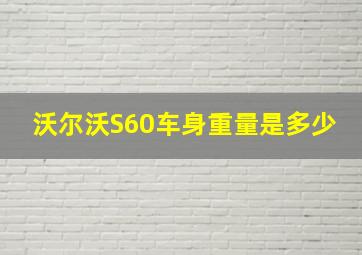 沃尔沃S60车身重量是多少